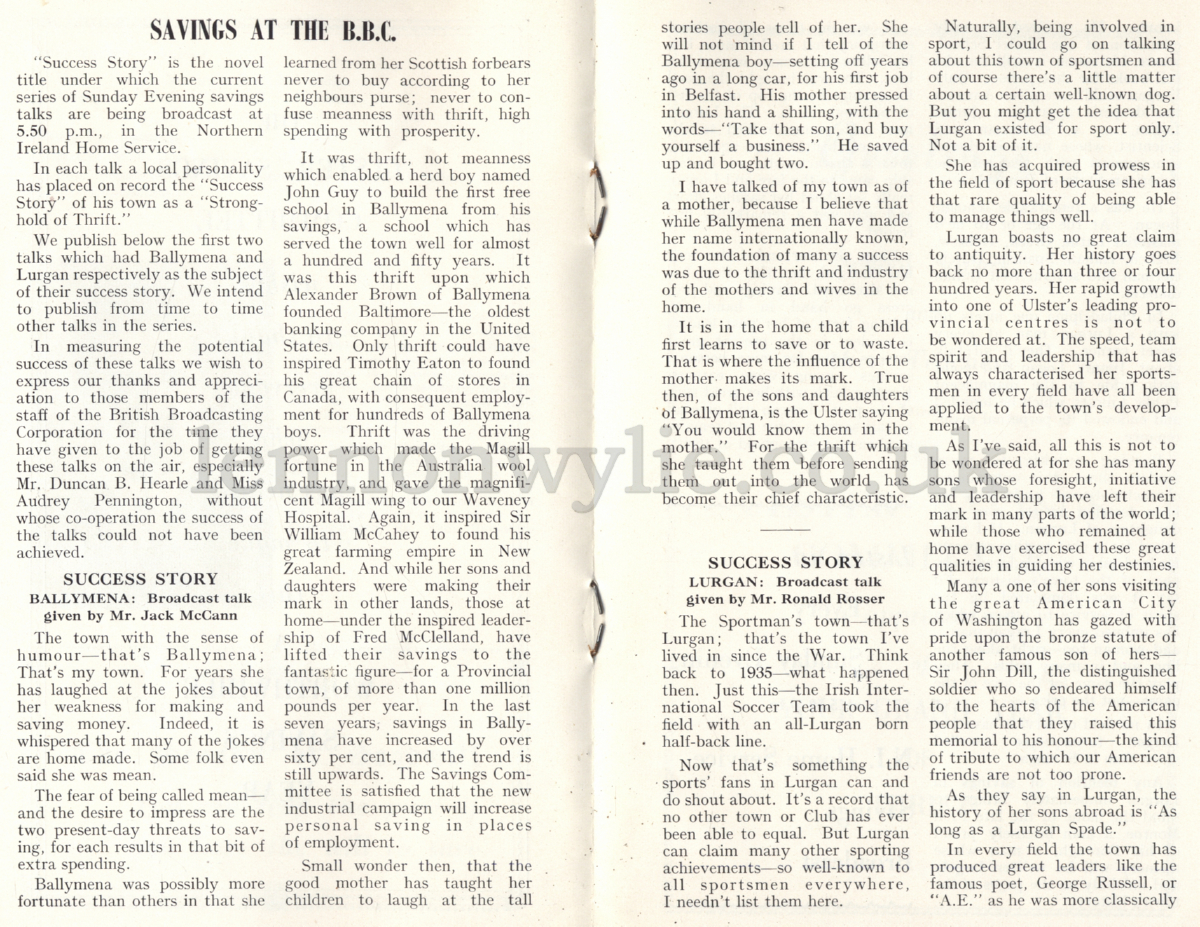 SAVINGS AT THE B.B.C.

"Success Story" is the novel title under which the current series of Sunday Evening savings talks are being broadcast at 5.50 p.m., in the Northern Ireland Home Service.

In each talk a local personality has placed on record the "Success Story" of his town as a "Stronghold of Thrift."

We publish below the first two talks which had Ballymena and Lurgan respectively as the subject of their success story. We intend to publish from time to time other talks in the series.

In measuring the potential success of these talks we wish to express our thanks and appreciation to those members of the staff of the British Broadcasting Corporation for the time they have given to the job of getting these talks on the air, especially Mr. Duncan B. Hearle and Miss Audrey Pennington, without whose co-operation the success of the talks could not have been achieved.

SUCCESS STORY
BALLYMENA: Broadcast talk given by Mr. Jack McCann

The town with the sense of humour—that's Ballymena; That's my town. For years she has laughed at the jokes about her weakness for making and saving money. Indeed, it is whispered that many of the jokes are home made. Some folk even said she was mean.

The fear of being called mean—and the desire to impress are the two present-day threats to saving, for each results in that bit of extra spending.

Ballymena was possibly more fortunate than others in that she learned from her Scottish forbears never to buy according to her neighbours purse; never to confuse meanness with thrift, high spending with prosperity.

It was thrift, not meanness which enabled a herd boy named John Guy to build the first free school in Ballymena from his savings, a school which has served the town well for almost a hundred and fifty years. It was this thrift upon which Alexander Brown of Ballymena founded Baltimore—the oldest banking company in the United States. Only thrift could have inspired Timothy Eaton to found his great chain of stores in Canada, with consequent employment for hundreds of Ballymena boys. Thrift was the driving power which made the Magill fortune in the Australia wool industry, and gave the magnificent Magill wing to our Waveney Hospital. Again, it inspired Sir William McCahey to found his great farming empire in New Zealand. And while her sons and daughters were making their mark in other lands, those at home—under the inspired leadership of Fred McClelland, have lifted their savings to the fantastic figure—for a Provincial town, of more than one million pounds per year. In the last seven years, savings in Ballymena have increased by over sixty per cent, and the trend is still upwards. The Savings Committee is satisfied that the new industrial campaign will increase personal saving in places of employment.

Small wonder then, that the good mother has taught her children to laugh at the tall stories people tell of her. She will not mind if I tell of the Ballymena boy—setting off years ago in a long car, for his first job in Belfast. His mother pressed into his hand a shilling, with the words—"Take that son, and buy yourself a business." He saved up and bought two.

I have talked of my town as of a mother, because I believe that while Ballymena men have made her name internationally known, the foundation of many a success was due to the thrift and industry of the mothers and wives in the home.

It is in the home that a child first learns to save or to waste. That is where the influence of the mother makes its mark. True then, of the sons and daughters of Ballymena, is the Ulster saying "You would know them in the mother." For the thrift which she taught them before sending them out into the world has become their chief characteristic.

SUCCESS STORY
LURGAN: Broadcast talk given by Mr. Ronald Rosser

The Sportman's town—that's Lurgan; that's the town I've lived in since the War. Think back to 1935—what happened then. Just this—the Irish International Soccer Team took the field with an all-Lurgan born half-back line.

Now that's something the sports' fans in Lurgan can and do shout about. It's a record that no other town or Club has ever been able to equal. But Lurgan can claim many other sporting achievements—so well-known to all sportsmen everywhere, I needn't list them here.

Naturally, being involved in sport, I could go on talking about this town of sportsmen and of course there's a little matter about a certain well-known dog. But you might get the idea that Lurgan existed for sport only. Not a bit of it.

She has acquired prowess in the field of sport because she has that rare quality of being able to manage things well.

Lurgan boasts no great claim to antiquity. Her history goes back no more than three or four hundred years. Her rapid growth into one of Ulster's leading provincial centres is not to be wondered at. The speed, team spirit and leadership that has always characterised her sportsmen in every field have all been applied to the town's development.

As I've said, all this is not to be wondered at for she has many sons whose foresight, initiative and leadership have left their mark in many parts of the world; while those who remained at home have exercised these great qualities in guiding her destinies.

Many a one of her sons visiting the great American City of Washington has gazed with pride upon the bronze statute of another famous son of hers—Sir John Dill, the distinguished soldier who so endeared himself to the hearts of the American people that they raised this memorial to his honour—the kind of tribute to which our American friends are not too prone.

As they say in Lurgan, the history of her sons abroad is "As long as a Lurgan Spade."

In every field the town has produced great leaders like the famous poet, George Russell, or "A.E." as he was more classically